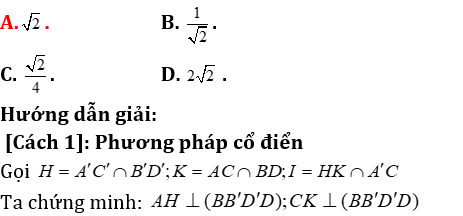 A. $\sqrt{2}$ .

B. $\frac{1}{\sqrt{2}}$ .

C. $\frac{\sqrt{2}}{4}$ .

D. $2\sqrt{2}$ .

Hướng dẫn giải:

[Cách 1]: Phương pháp cổ điển

Gọi $H = A'C' \cap B'D'; K = AC \cap BD; I = HK \cap A'C$

Ta chứng minh: $AH \perp (BB'D'D); CK \perp (BB'D'D)$